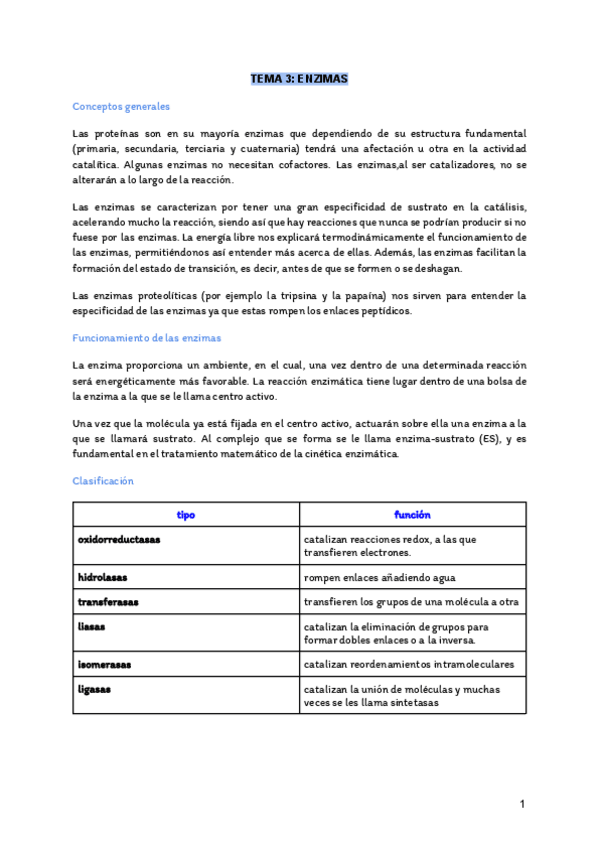 TEMA 3: ENZIMAS

Conceptos generales

Las proteínas son en su mayoría enzimas que dependiendo de su estructura fundamental (primaria, secundaria, terciaria y cuaternaria) tendrá una afectación u otra en la actividad catalítica. Algunas enzimas no necesitan cofactores. Las enzimas,al ser catalizadores, no se alterarán a lo largo de la reacción.

Las enzimas se caracterizan por tener una gran especificidad de sustrato en la catálisis, acelerando mucho la reacción, siendo así que hay reacciones que nunca se podrían producir si no fuese por las enzimas. La energía libre nos explicará termodinámicamente el funcionamiento de las enzimas, permitiéndonos así entender más acerca de ellas. Además, las enzimas facilitan la formación del estado de transición, es decir, antes de que se formen o se deshagan.

Las enzimas proteolíticas (por ejemplo la tripsina y la papaína) nos sirven para entender la especificidad de las enzimas ya que estas rompen los enlaces peptídicos.

Funcionamiento de las enzimas

La enzima proporciona un ambiente, en el cual, una vez dentro de una determinada reacción será energéticamente más favorable. La reacción enzimática tiene lugar dentro de una bolsa de la enzima a la que se le llama centro activo.

Una vez que la molécula ya está fijada en el centro activo, actuarán sobre ella una enzima a la que se llamará sustrato. Al complejo que se forma se le llama enzima-sustrato (ES), y es fundamental en el tratamiento matemático de la cinética enzimática.

Clasificación

| tipo | función |
|---|---|
| oxidorreductasas | catalizan reacciones redox, a las que transfieren electrones. |
| hidrolasas | rompen enlaces añadiendo agua |
| transferasas | transfieren los grupos de una molécula a otra |
| liasas | catalizan la eliminación de grupos para formar dobles enlaces o a la inversa. |
| isomerasas | catalizan reordenamientos intramoleculares |
| ligasas | catalizan la unión de moléculas y muchas veces se les llama sintetasas |

1